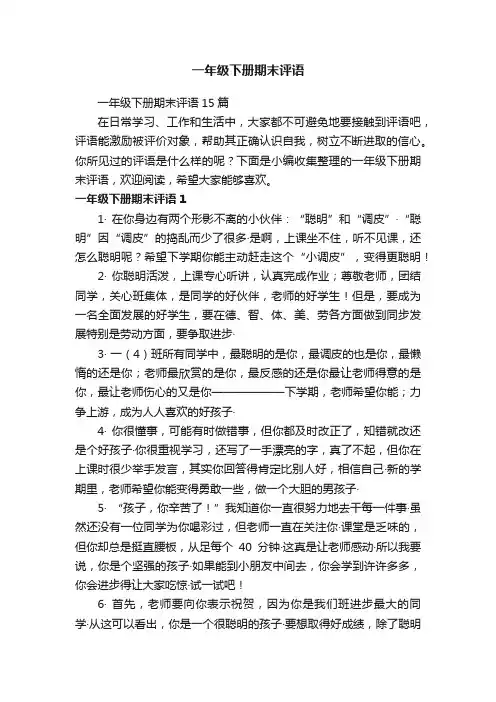 一年级下册期末评语

一年级下册期末评语 15 篇

在日常学习、工作和生活中，大家都不可避免地要接触到评语吧，评语能激励被评价对象，帮助其正确认识自我，树立不断进取的信心。你所见过的评语是什么样的呢？下面是小编收集整理的一年级下册期末评语，欢迎阅读，希望大家能够喜欢。

一年级下册期末评语 1

1· 在你身边有两个形影不离的小伙伴：“聪明”和“调皮”·“聪明”因“调皮”的捣乱而少了很多·是啊，上课坐不住，听不见课，还怎么聪明呢？希望下学期你能主动赶走这个“小调皮”，变得更聪明！

2· 你聪明活泼，上课专心听讲，认真完成作业；尊敬老师，团结同学，关心班集体，是同学的好伙伴，老师的好学生！但是，要成为一名全面发展的好学生，要在德、智、体、美、劳各方面做到同步发展特别是劳动方面，要争取进步·

3· 一（4）班所有同学中，最聪明的是你，最调皮的也是你，最懒惰的还是你；老师最欣赏的是你，最反感的还是你最让老师得意的是你，最让老师伤心的又是你——————下学期，老师希望你能；力争上游，成为人人喜欢的好孩子·

4· 你很懂事，可能有时做错事，但你都及时改正了，知错就改还是个好孩子·你很重视学习，还写了一手漂亮的字，真了不起，但你在上课时很少举手发言，其实你回答得肯定比别人好，相信自己·新的学期里，老师希望你能变得勇敢一些，做一个大胆的男孩子·

5· “孩子，你辛苦了！”我知道你一直很努力地去干每一件事·虽然还没有一位同学为你喝彩过，但老师一直在关注你·课堂是乏味的，但你却总是挺直腰板，从足每个 40 分钟·这真是让老师感动·所以我要说，你是个坚强的孩子·如果能到小朋友中间去，你会学到许许多多，你会进步得让大家吃惊·试一试吧！

6· 首先，老师要向你表示祝贺，因为你是我们班进步最大的同学·从这可以看出，你是一个很聪明的孩子·要想取得好成绩，除了聪明